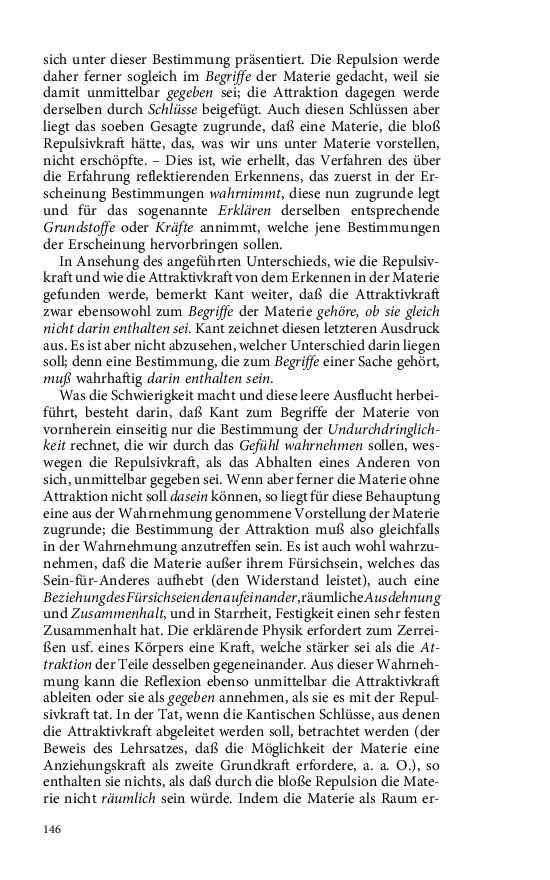 sich unter dieser Bestimmung präsentiert. Die Repulsion werde daher ferner sogleich im Begriffe der Materie gedacht, weil sie damit unmittelbar gegeben sei; die Attraktion dagegen werde derselben durch Schlüsse beigefügt. Auch diesen Schlüssen aber liegt das soeben Gesagte zugrunde, daß eine Materie, die bloß Repulsivkraft hätte, das, was wir uns unter Materie vorstellen, nicht erschöpfte. – Dies ist, wie erhellt, das Verfahren des über die Erfahrung reflektierenden Erkennens, das zuerst in der Erscheinung Bestimmungen wahrnimmt, diese nun zugrunde legt und für das sogenannte Erklären derselben entsprechende Grundstoffe oder Kräfte annimmt, welche jene Bestimmungen der Erscheinung hervorbringen sollen.

In Ansehung des angeführten Unterschieds, wie die Repulsivkraft und wie die Attraktivkraft von dem Erkennen in der Materie gefunden werde, bemerkt Kant weiter, daß die Attraktivkraft zwar ebensowohl zum Begriffe der Materie gehöre, ob sie gleich nicht darin enthalten sei. Kant zeichnet diesen letzteren Ausdruck aus. Es ist aber nicht abzusehen, welcher Unterschied darin liegen soll; denn eine Bestimmung, die zum Begriffe einer Sache gehört, muß wahrhaftig darin enthalten sein.

Was die Schwierigkeit macht und diese leere Ausflucht herbeiführt, besteht darin, daß Kant zum Begriffe der Materie von vornherein einseitig nur die Bestimmung der Undurchdringlichkeit rechnet, die wir durch das Gefühl wahrnehmen sollen, weswegen die Repulsivkraft, als das Abhalten eines Anderen von sich, unmittelbar gegeben sei. Wenn aber ferner die Materie ohne Attraktion nicht soll dasein können, so liegt für diese Behauptung eine aus der Wahrnehmung genommene Vorstellung der Materie zugrunde; die Bestimmung der Attraktion muß also gleichfalls in der Wahrnehmung anzutreffen sein. Es ist auch wohl wahrzunehmen, daß die Materie außer ihrem Fürsichsein, welches das Sein-für-Anderes aufhebt (den Widerstand leistet), auch eine Beziehung des Fürsichseienden aufeinander, räumliche Ausdehnung und Zusammenhalt, und in Starrheit, Festigkeit einen sehr festen Zusammenhalt hat. Die erklärende Physik erfordert zum Zerreißen usf. eines Körpers eine Kraft, welche stärker sei als die Attraktion der Teile desselben gegeneinander. Aus dieser Wahrnehmung kann die Reflexion ebenso unmittelbar die Attraktivkraft ableiten oder sie als gegeben annehmen, als sie es mit der Repulsivkraft tat. In der Tat, wenn die Kantischen Schlüsse, aus denen die Attraktivkraft abgeleitet werden soll, betrachtet werden (der Beweis des Lehrsatzes, daß die Möglichkeit der Materie eine Anziehungskraft als zweite Grundkraft erfordere, a. a. O.), so enthalten sie nichts, als daß durch die bloße Repulsion die Materie nicht räumlich sein würde. Indem die Materie als Raum er-

146